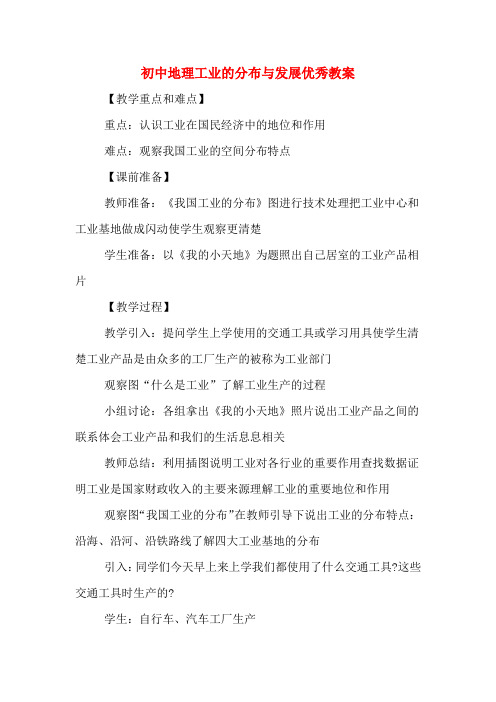 初中地理工业的分布与发展优秀教案

【教学重点和难点】

重点：认识工业在国民经济中的地位和作用

难点：观察我国工业的空间分布特点

【课前准备】

教师准备：《我国工业的分布》图进行技术处理把工业中心和工业基地做成闪动使学生观察更清楚

学生准备：以《我的小天地》为题照出自己居室的工业产品相片

【教学过程】

教学引入：提问学生上学使用的交通工具或学习用具使学生清楚工业产品是由众多的工厂生产的被称为工业部门

观察图“什么是工业”了解工业生产的过程

小组讨论：各组拿出《我的小天地》照片说出工业产品之间的联系体会工业产品和我们的生活息息相关

教师总结：利用插图说明工业对各行业的重要作用查找数据证明工业是国家财政收入的主要来源理解工业的重要地位和作用

观察图“我国工业的分布”在教师引导下说出工业的分布特点：沿海、沿河、沿铁路线了解四大工业基地的分布

引入：同学们今天早上来上学我们都使用了什么交通工具?这些交通工具时生产的?

学生：自行车、汽车工厂生产